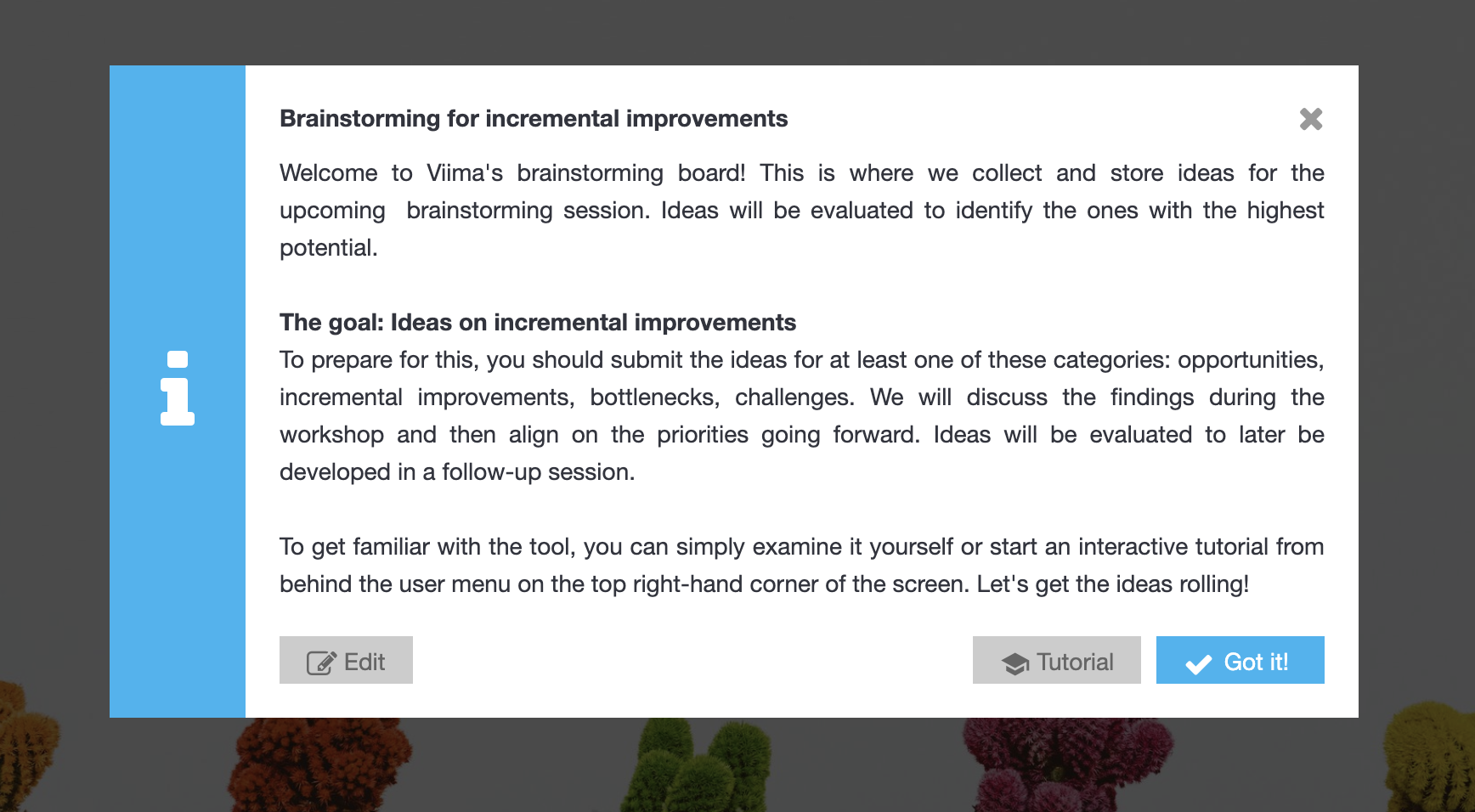 Brainstorming for incremental improvements

Welcome to Viima's brainstorming board! This is where we collect and store ideas for the upcoming brainstorming session. Ideas will be evaluated to identify the ones with the highest potential.

The goal: Ideas on incremental improvements
To prepare for this, you should submit the ideas for at least one of these categories: opportunities, incremental improvements, bottlenecks, challenges. We will discuss the findings during the workshop and then align on the priorities going forward. Ideas will be evaluated to later be developed in a follow-up session.

To get familiar with the tool, you can simply examine it yourself or start an interactive tutorial from behind the user menu on the top right-hand corner of the screen. Let's get the ideas rolling!

Edit

Tutorial

Got it!